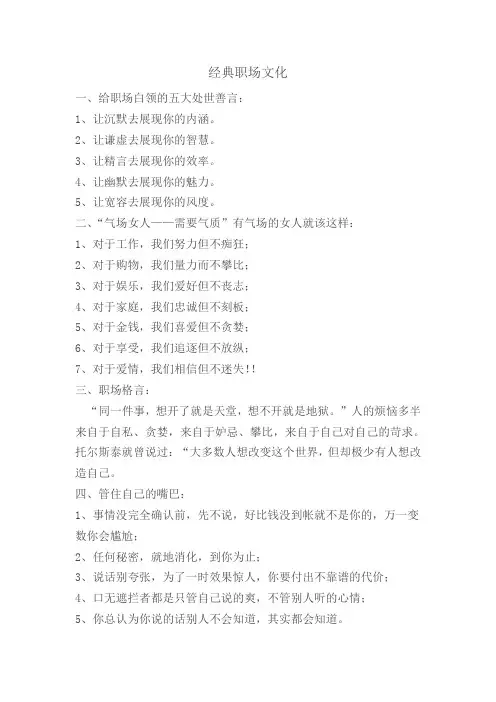 经典职场文化

一、给职场白领的五大处世善言：

1、让沉默去展现你的内涵。

2、让谦虚去展现你的智慧。

3、让精言去展现你的效率。

4、让幽默去展现你的魅力。

5、让宽容去展现你的风度。

二、“气场女人——需要气质”有气场的女人就该这样：

1、对于工作，我们努力但不痴狂；

2、对于购物，我们量力而不攀比；

3、对于娱乐，我们爱好但不丧志；

4、对于家庭，我们忠诚但不刻板；

5、对于金钱，我们喜爱但不贪婪；

6、对于享受，我们追逐但不放纵；

7、对于爱情，我们相信但不迷失!!

三、职场格言：

“同一件事，想开了就是天堂，想不开就是地狱。”人的烦恼多半来自于自私、贪婪，来自于妒忌、攀比，来自于自己对自己的苛求。托尔斯泰就曾说过：“大多数人想改变这个世界，但却极少有人想改造自己。

四、管住自己的嘴巴：

1、事情没完全确认前，先不说，好比钱没到帐就不是你的，万一变数你会尴尬；

2、任何秘密，就地消化，到你为止；

3、说话别夸张，为了一时效果惊人，你要付出不靠谱的代价；

4、口无遮拦者都是只管自己说的爽，不管别人听的心情；

5、你总认为你说的话别人不会知道，其实都会知道。